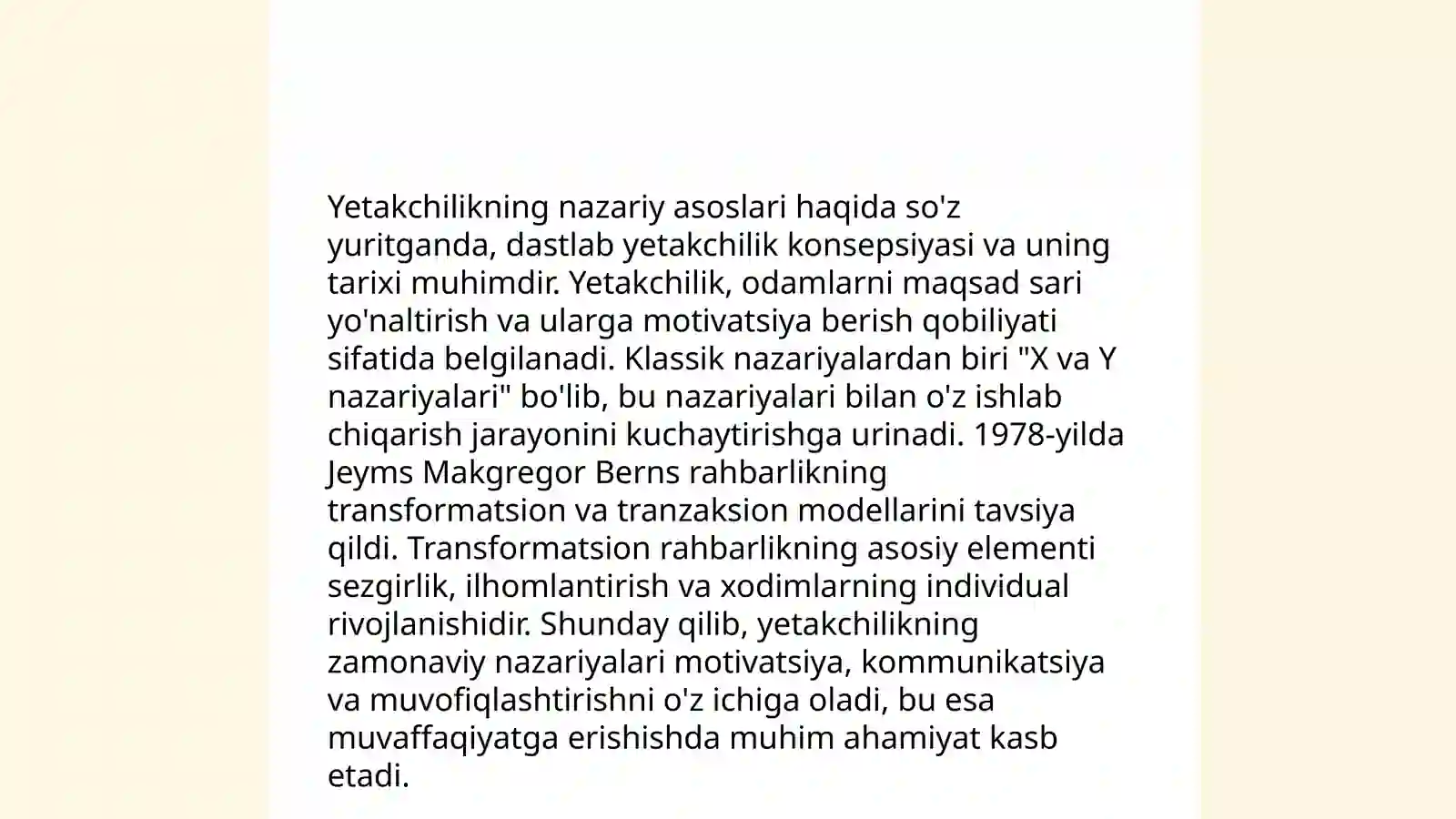 Yetakchilikning nazariy asoslari haqida so'z yuritganda, dastlab yetakchilik konsepsiyasi va uning tarixi muhimdir. Yetakchilik, odamlarni maqsad sari yo'naltirish va ularga motivatsiya berish qobiliyati sifatida belgilanadi. Klassik nazariyalardan biri "X va Y nazariyalari" bo'lib, bu nazariyalari bilan o'z ishlab chiqarish jarayonini kuchaytirishga urinadi. 1978-yilda Jeyms Makgregor Berns rahbarlikning transformatsion va tranzaksion modellarini tavsiya qildi. Transformatsion rahbarlikning asosiy elementi sezgirlik, ilhomlantirish va xodimlarning individual rivojlanishidir. Shunday qilib, yetakchilikning zamonaviy nazariyalari motivatsiya, kommunikatsiya va muvofiqlashtirishni o'z ichiga oladi, bu esa muvaffaqiyatga erishishda muhim ahamiyat kasb etadi.